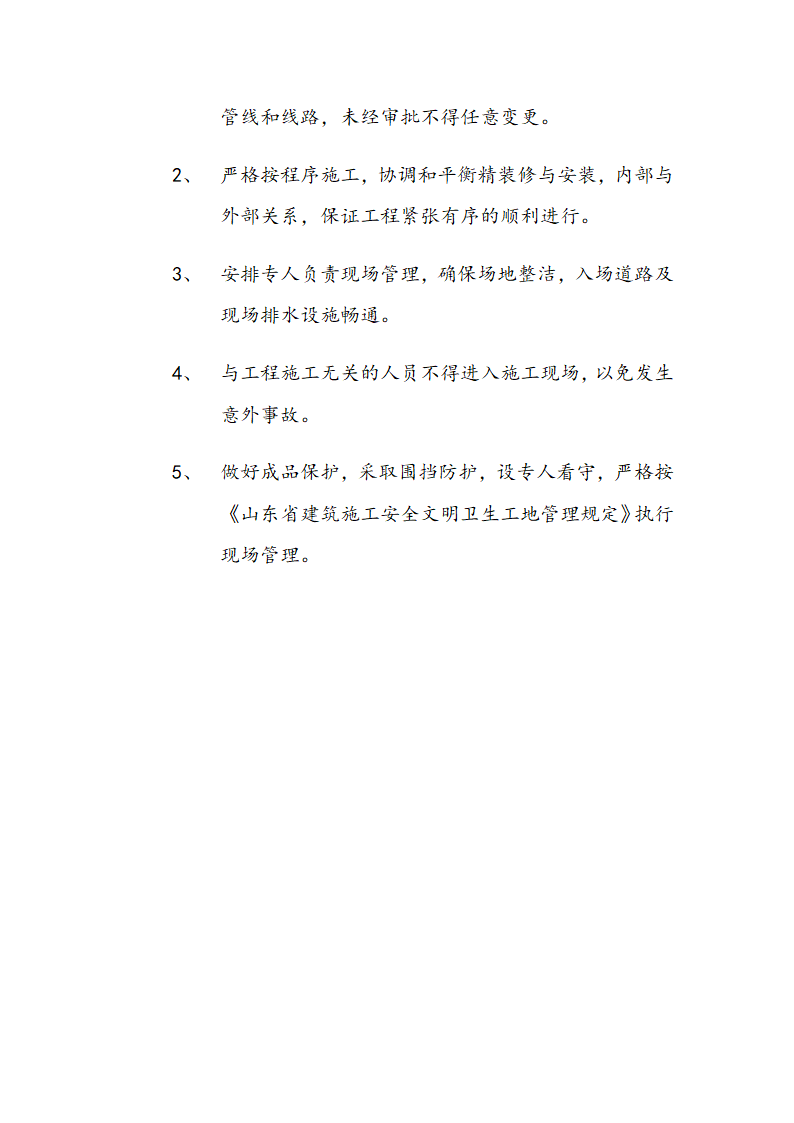 管线和线路，未经审批不得任意变更。

2、 严格按程序施工，协调和平衡精装修与安装，内部与外部关系，保证工程紧张有序的顺利进行。

3、 安排专人负责现场管理，确保场地整洁，入场道路及现场排水设施畅通。

4、 与工程施工无关的人员不得进入施工现场，以免发生意外事故。

5、 做好成品保护，采取围挡防护，设专人看守，严格按《山东省建筑施工安全文明卫生工地管理规定》执行现场管理。